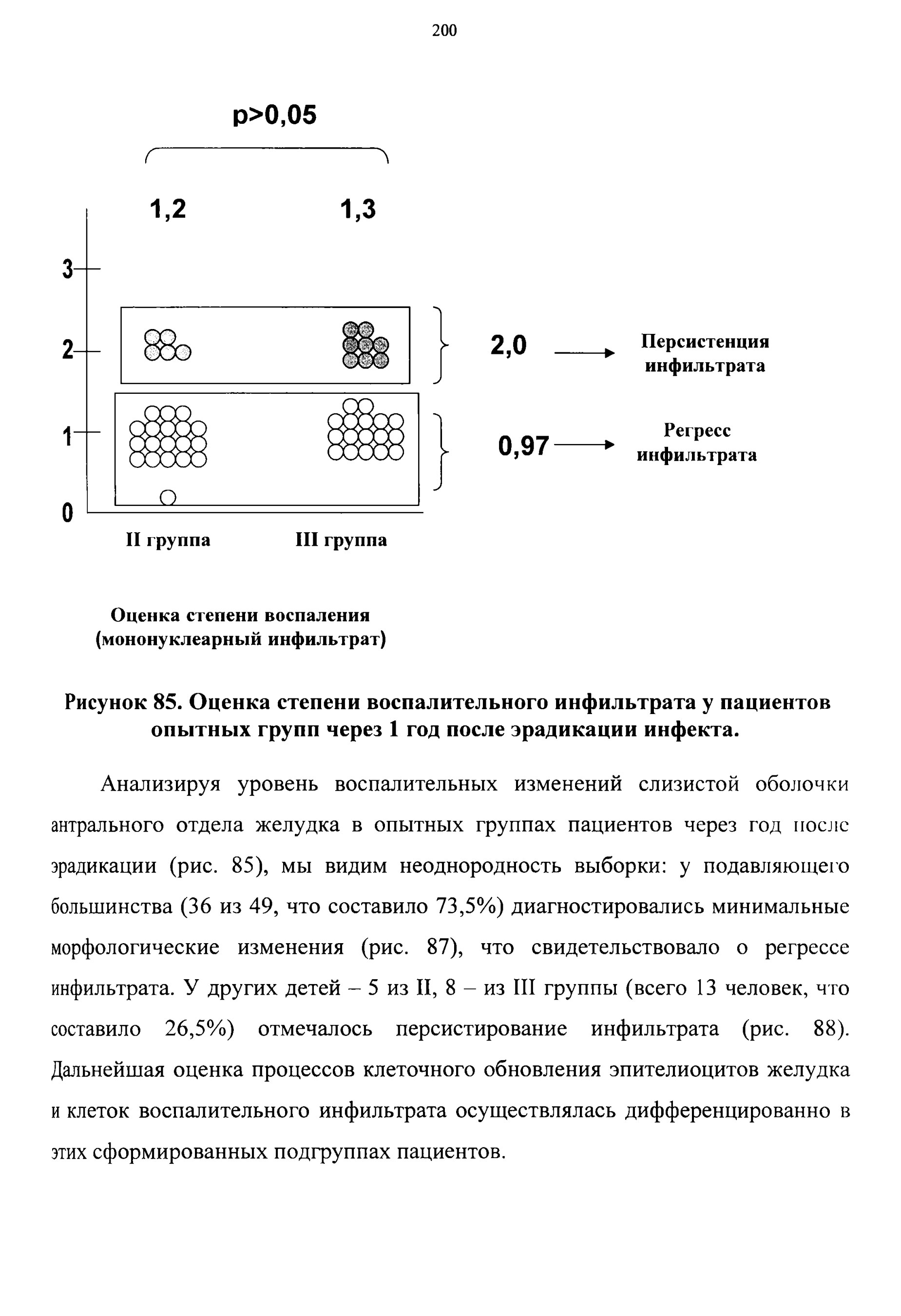 200

p>0,05

1,2

1,3

3

2

1

0

2,0

Персистенция инфильтрата

0,97

Регресс инфильтрата

II группа

III группа

Оценка степени воспаления (мононуклеарный инфильтрат)

Рисунок 85. Оценка степени воспалительного инфильтрата у пациентов опытных групп через 1 год после эрадикации инфекта.

Анализируя уровень воспалительных изменений слизистой оболочки антрального отдела желудка в опытных группах пациентов через год после эрадикации (рис. 85), мы видим неоднородность выборки: у подавляющего большинства (36 из 49, что составило 73,5%) диагностировались минимальные морфологические изменения (рис. 87), что свидетельствовало о регрессе инфильтрата. У других детей – 5 из II, 8 – из III группы (всего 13 человек, что составило 26,5%) отмечалось персистирование инфильтрата (рис. 88). Дальнейшая оценка процессов клеточного обновления эпителиоцитов желудка и клеток воспалительного инфильтрата осуществлялась дифференцированно в этих сформированных подгруппах пациентов.